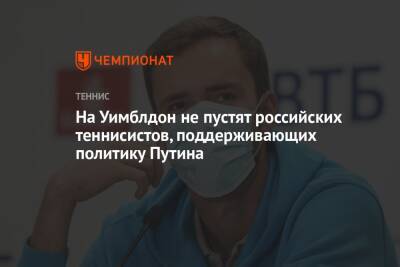 ЧЕМПИОНАТ

ВТБ

ТЕННИС

На Уимблдон не пустят российских теннисистов, поддерживающих политику Путина